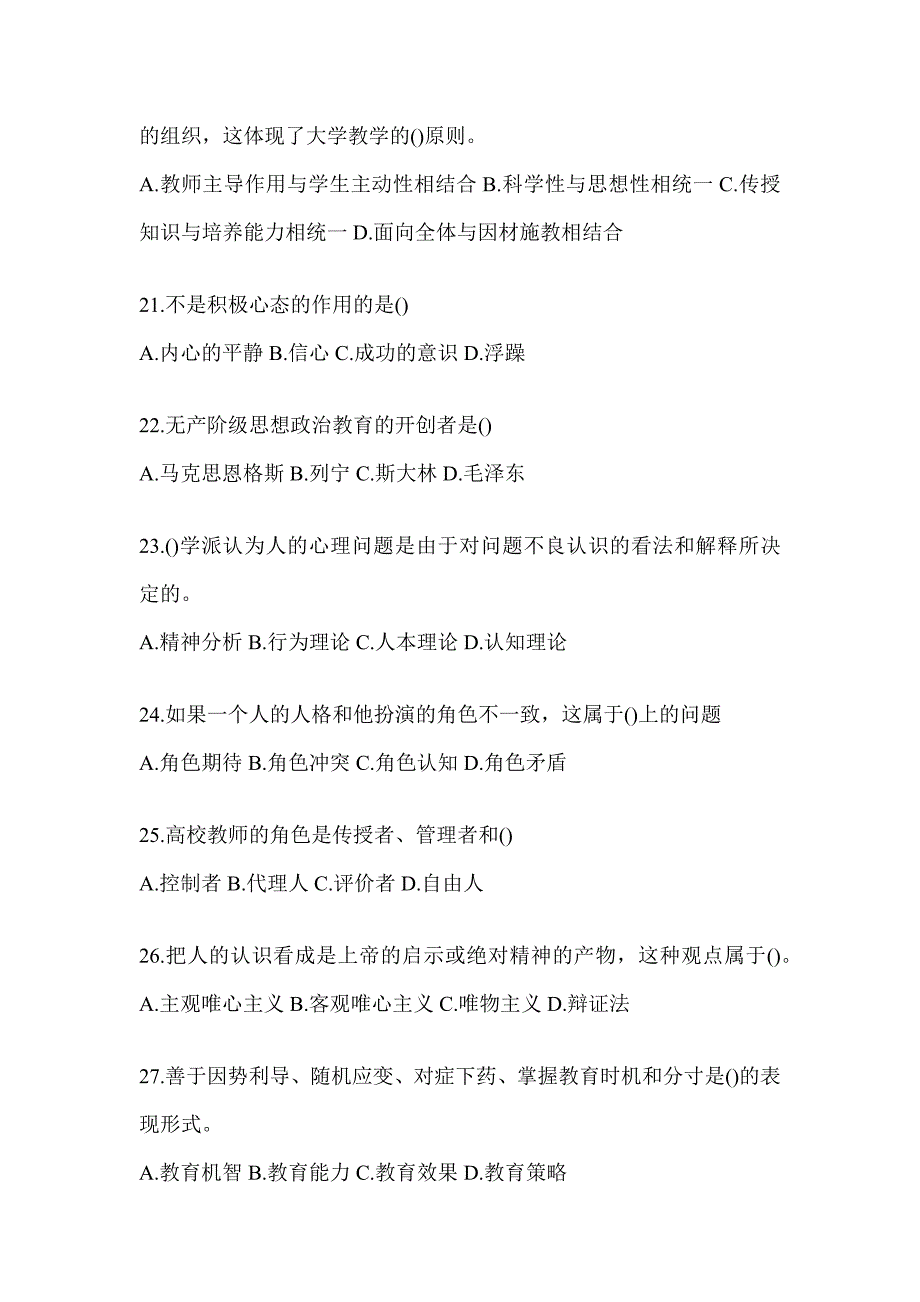 的组织，这体现了大学教学的()原则。

A.教师主导作用与学生主动性相结合 B.科学性与思想性相统一 C.传授知识与培养能力相统一 D.面向全体与因材施教相结合

21.不是积极心态的作用的是()

A.内心的平静 B.信心 C.成功的意识 D.浮躁

22.无产阶级思想政治教育的开创者是()

A.马克思恩格斯 B.列宁 C.斯大林 D.毛泽东

23.()学派认为人的心理问题是由于对问题不良认识的看法和解释所决定的。

A.精神分析 B.行为理论 C.人本理论 D.认知理论

24.如果一个人的人格和他扮演的角色不一致，这属于()上的问题

A.角色期待 B.角色冲突 C.角色认知 D.角色矛盾

25.高校教师的角色是传授者、管理者和()

A.控制者 B.代理人 C.评价者 D.自由人

26.把人的认识看成是上帝的启示或绝对精神的产物，这种观点属于()。

A.主观唯心主义 B.客观唯心主义 C.唯物主义 D.辩证法

27.善于因势利导、随机应变、对症下药、掌握教育时机和分寸是()的表现形式。

A.教育机智 B.教育能力 C.教育效果 D.教育策略